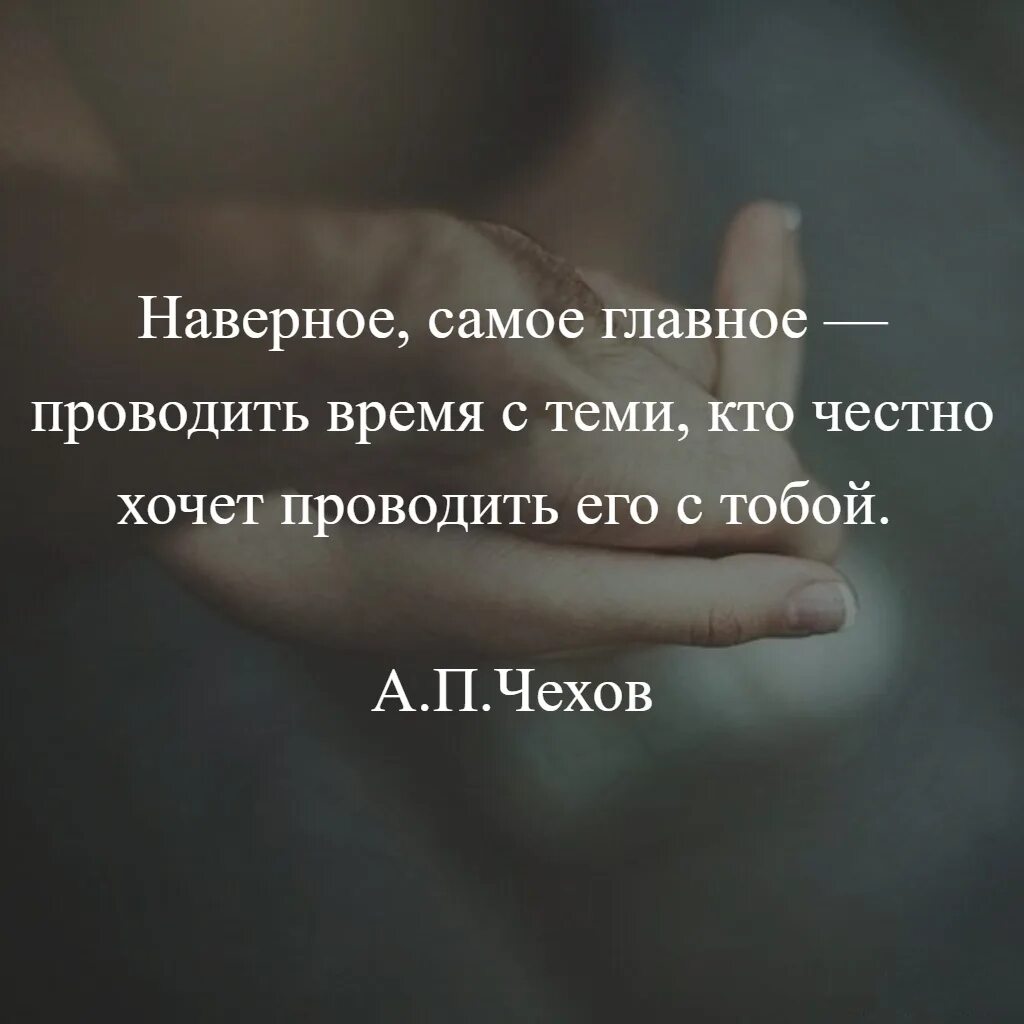 Наверное, самое главное — проводить время с теми, кто честно хочет проводить его с тобой.

А.П.Чехов